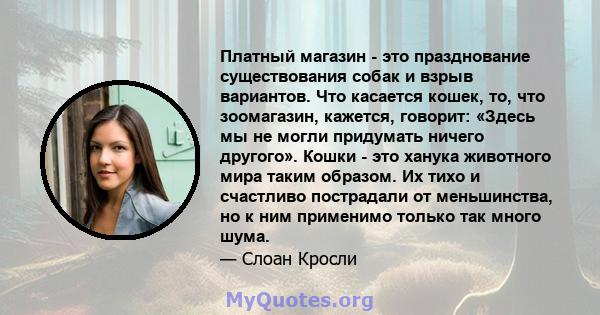 Платный магазин - это празднование существования собак и взрыв вариантов. Что касается кошек, то, что зоомагазин, кажется, говорит: «Здесь мы не могли придумать ничего другого». Кошки - это ханука животного мира таким образом. Их тихо и счастливо пострадали от меньшинства, но к ним применимо только так много шума.
— Слоан Кросли

MyQuotes.org